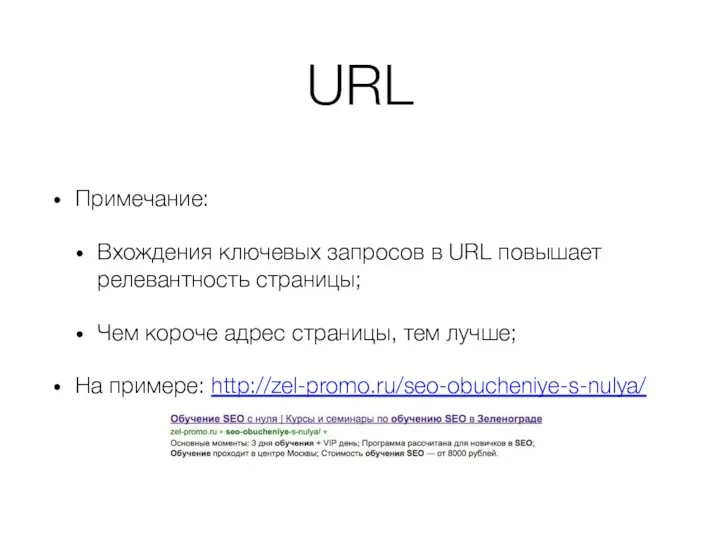 URL

• Примечание:

• Вхождения ключевых запросов в URL повышает релевантность страницы;

• Чем короче адрес страницы, тем лучше;

• На примере: http://zel-promo.ru/seo-obucheniye-s-nulya/

Обучение SEO с нуля | Курсы и семинары по обучению SEO в Зеленограде
zel-promo.ru › seo-obucheniye-s-nulya/ ▾
Основные моменты: 3 дня обучения + VIP день; Программа рассчитана для новичков в SEO; Обучение проходит в центре Москвы; Стоимость обучения SEO — от 8000 рублей.